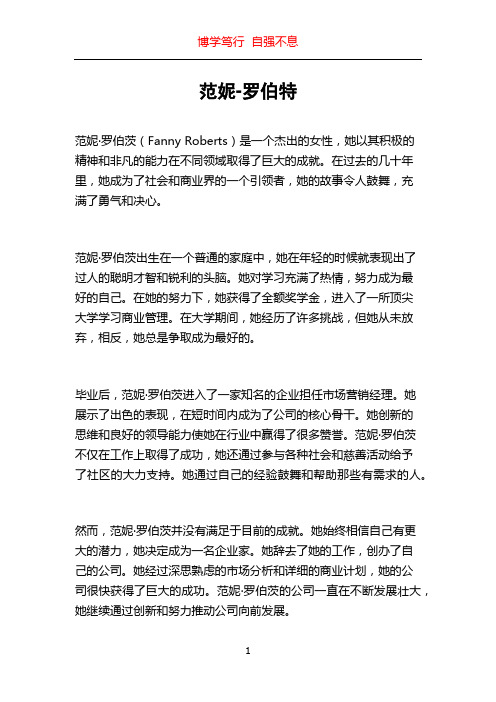 博学笃行 自强不息

范妮-罗伯特

范妮·罗伯茨（Fanny Roberts）是一个杰出的女性，她以其积极的精神和非凡的能力在不同领域取得了巨大的成就。在过去的几十年里，她成为了社会和商业界的一个引领者，她的故事令人鼓舞，充满了勇气和决心。

范妮·罗伯茨出生在一个普通的家庭中，她在年轻的时候就表现出了过人的聪明才智和锐利的头脑。她对学习充满了热情，努力成为最好的自己。在她的努力下，她获得了全额奖学金，进入了一所顶尖大学学习商业管理。在大学期间，她经历了许多挑战，但她从未放弃，相反，她总是争取成为最好的。

毕业后，范妮·罗伯茨进入了一家知名的企业担任市场营销经理。她展示了出色的表现，在短时间内成为了公司的核心骨干。她创新的思维和良好的领导能力使她在行业中赢得了很多赞誉。范妮·罗伯茨不仅在工作上取得了成功，她还通过参与各种社会和慈善活动给予了社区的大力支持。她通过自己的经验鼓舞和帮助那些有需求的人。

然而，范妮·罗伯茨并没有满足于目前的成就。她始终相信自己有更大的潜力，她决定成为一名企业家。她辞去了她的工作，创办了自己的公司。她经过深思熟虑的市场分析和详细的商业计划，她的公司很快获得了巨大的成功。范妮·罗伯茨的公司一直在不断发展壮大，她继续通过创新和努力推动公司向前发展。

1